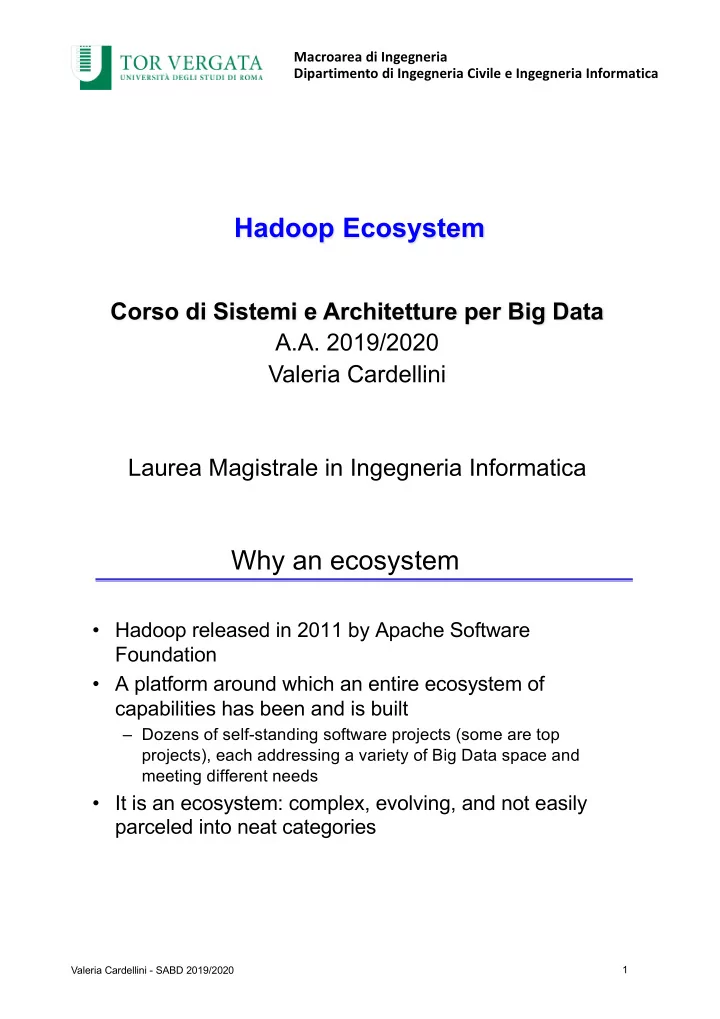 TOR VERGATA
UNIVERSITÀ DEGLI STUDI DI ROMA

Macroarea di Ingegneria
Dipartimento di Ingegneria Civile e Ingegneria Informatica

Hadoop Ecosystem

Corso di Sistemi e Architetture per Big Data
A.A. 2019/2020
Valeria Cardellini

Laurea Magistrale in Ingegneria Informatica

Why an ecosystem

• Hadoop released in 2011 by Apache Software Foundation
• A platform around which an entire ecosystem of capabilities has been and is built
– Dozens of self-standing software projects (some are top projects), each addressing a variety of Big Data space and meeting different needs
• It is an ecosystem: complex, evolving, and not easily parceled into neat categories

Valeria Cardellini - SABD 2019/2020

1